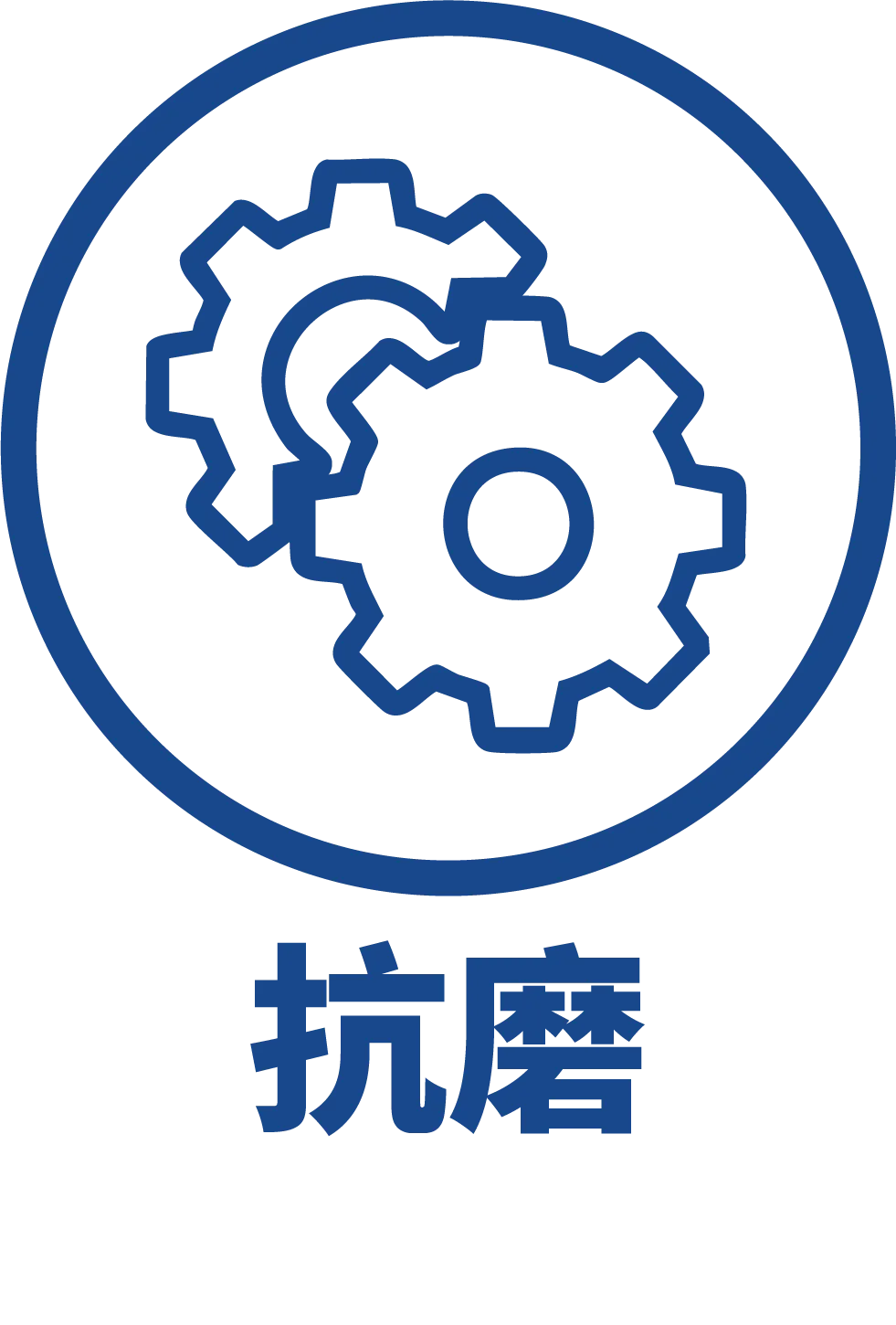 抗磨